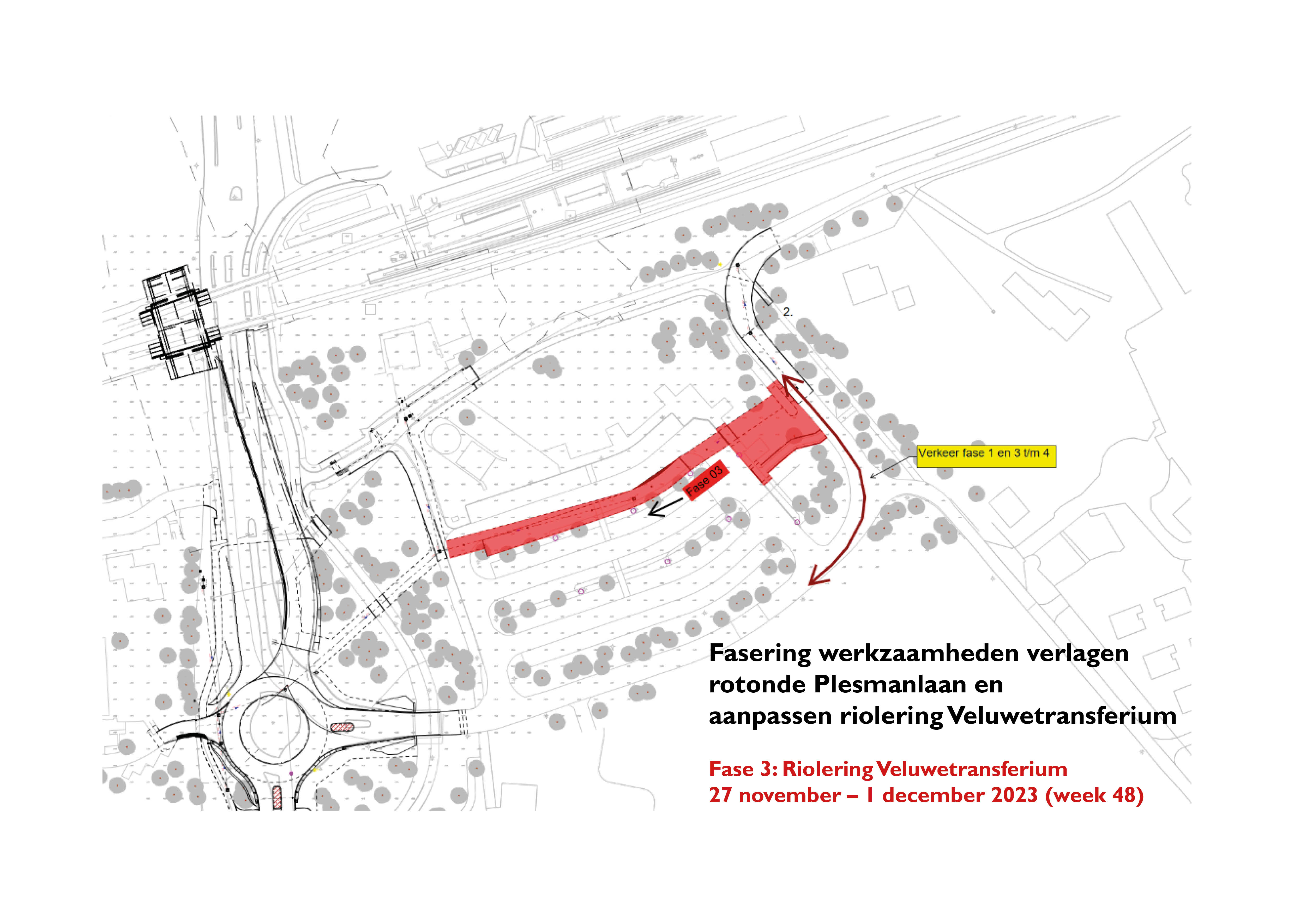 2.

Verkeer fase 1 en 3 t/m 4

Fase 03

Fasering werkzaamheden verlagen rotonde Plesmanlaan en aanpassen riolering Veluwetransferium

Fase 3: Riolering Veluwetransferium
27 november – 1 december 2023 (week 48)